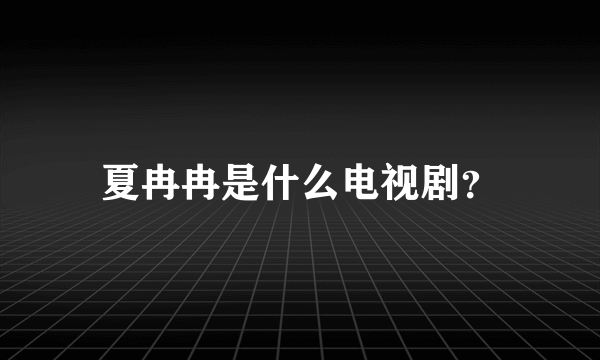 夏冉冉是什么电视剧?